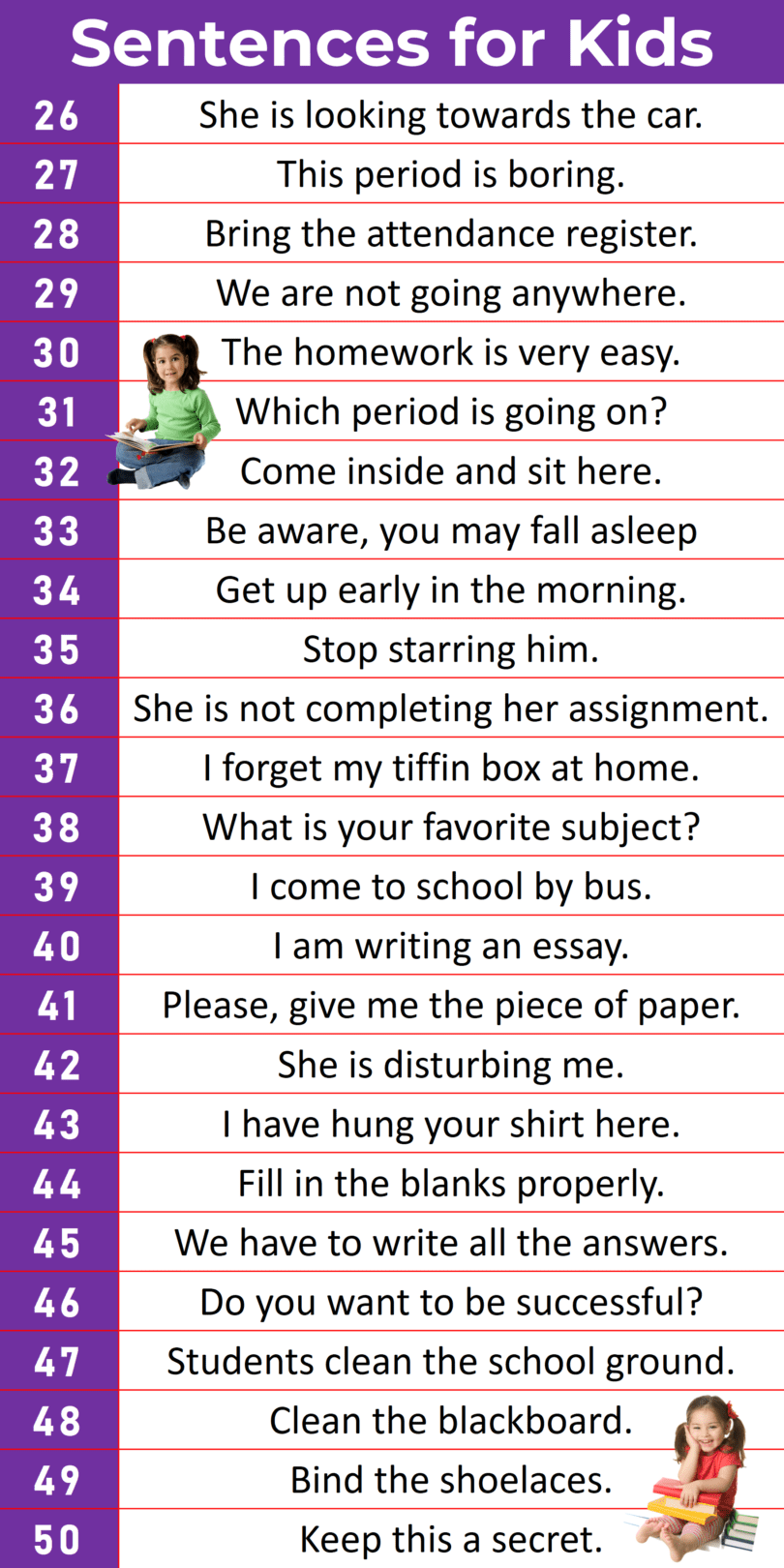 Sentences for Kids

| | |
|---|---|
| 26 | She is looking towards the car. |
| 27 | This period is boring. |
| 28 | Bring the attendance register. |
| 29 | We are not going anywhere. |
| 30 | The homework is very easy. |
| 31 | Which period is going on? |
| 32 | Come inside and sit here. |
| 33 | Be aware, you may fall asleep |
| 34 | Get up early in the morning. |
| 35 | Stop starring him. |
| 36 | She is not completing her assignment. |
| 37 | I forget my tiffin box at home. |
| 38 | What is your favorite subject? |
| 39 | I come to school by bus. |
| 40 | I am writing an essay. |
| 41 | Please, give me the piece of paper. |
| 42 | She is disturbing me. |
| 43 | I have hung your shirt here. |
| 44 | Fill in the blanks properly. |
| 45 | We have to write all the answers. |
| 46 | Do you want to be successful? |
| 47 | Students clean the school ground. |
| 48 | Clean the blackboard. |
| 49 | Bind the shoelaces. |
| 50 | Keep this a secret. |